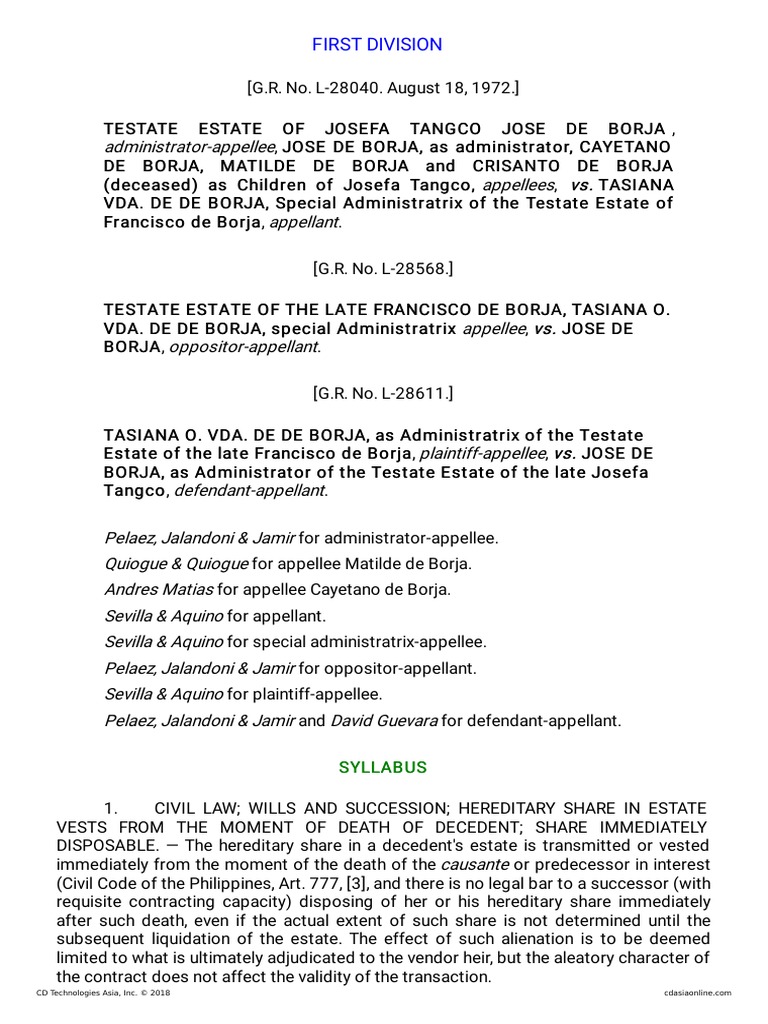 FIRST DIVISION

[G.R. No. L-28040. August 18, 1972.]

TESTATE ESTATE OF JOSEFA TANGCO JOSE DE BORJA , administrator-appellee, JOSE DE BORJA, as administrator, CAYETANO DE BORJA, MATILDE DE BORJA and CRISANTO DE BORJA (deceased) as Children of Josefa Tangco, appellees, vs. TASIANA VDA. DE DE BORJA, Special Administratrix of the Testate Estate of Francisco de Borja, appellant.

[G.R. No. L-28568.]

TESTATE ESTATE OF THE LATE FRANCISCO DE BORJA, TASIANA O. VDA. DE DE BORJA, special Administratrix appellee, vs. JOSE DE BORJA, oppositor-appellant.

[G.R. No. L-28611.]

TASIANA O. VDA. DE DE BORJA, as Administratrix of the Testate Estate of the late Francisco de Borja, plaintiff-appellee, vs. JOSE DE BORJA, as Administrator of the Testate Estate of the late Josefa Tangco, defendant-appellant.

Pelaez, Jalandoni & Jamir for administrator-appellee.

Quiogue & Quiogue for appellee Matilde de Borja.

Andres Matias for appellee Cayetano de Borja.

Sevilla & Aquino for appellant.

Sevilla & Aquino for special administratrix-appellee.

Pelaez, Jalandoni & Jamir for oppositor-appellant.

Sevilla & Aquino for plaintiff-appellee.

Pelaez, Jalandoni & Jamir and David Guevara for defendant-appellant.

SYLLABUS

1. CIVIL LAW; WILLS AND SUCCESSION; HEREDITARY SHARE IN ESTATE VESTS FROM THE MOMENT OF DEATH OF DECEDENT; SHARE IMMEDIATELY DISPOSABLE. — The hereditary share in a decedent's estate is transmitted or vested immediately from the moment of the death of the causante or predecessor in interest (Civil Code of the Philippines, Art. 777, [3], and there is no legal bar to a successor (with requisite contracting capacity) disposing of her or his hereditary share immediately after such death, even if the actual extent of such share is not determined until the subsequent liquidation of the estate. The effect of such alienation is to be deemed limited to what is ultimately adjudicated to the vendor heir, but the aleatory character of the contract does not affect the validity of the transaction.

CD Technologies Asia, Inc. © 2018

cdasiaonline.com